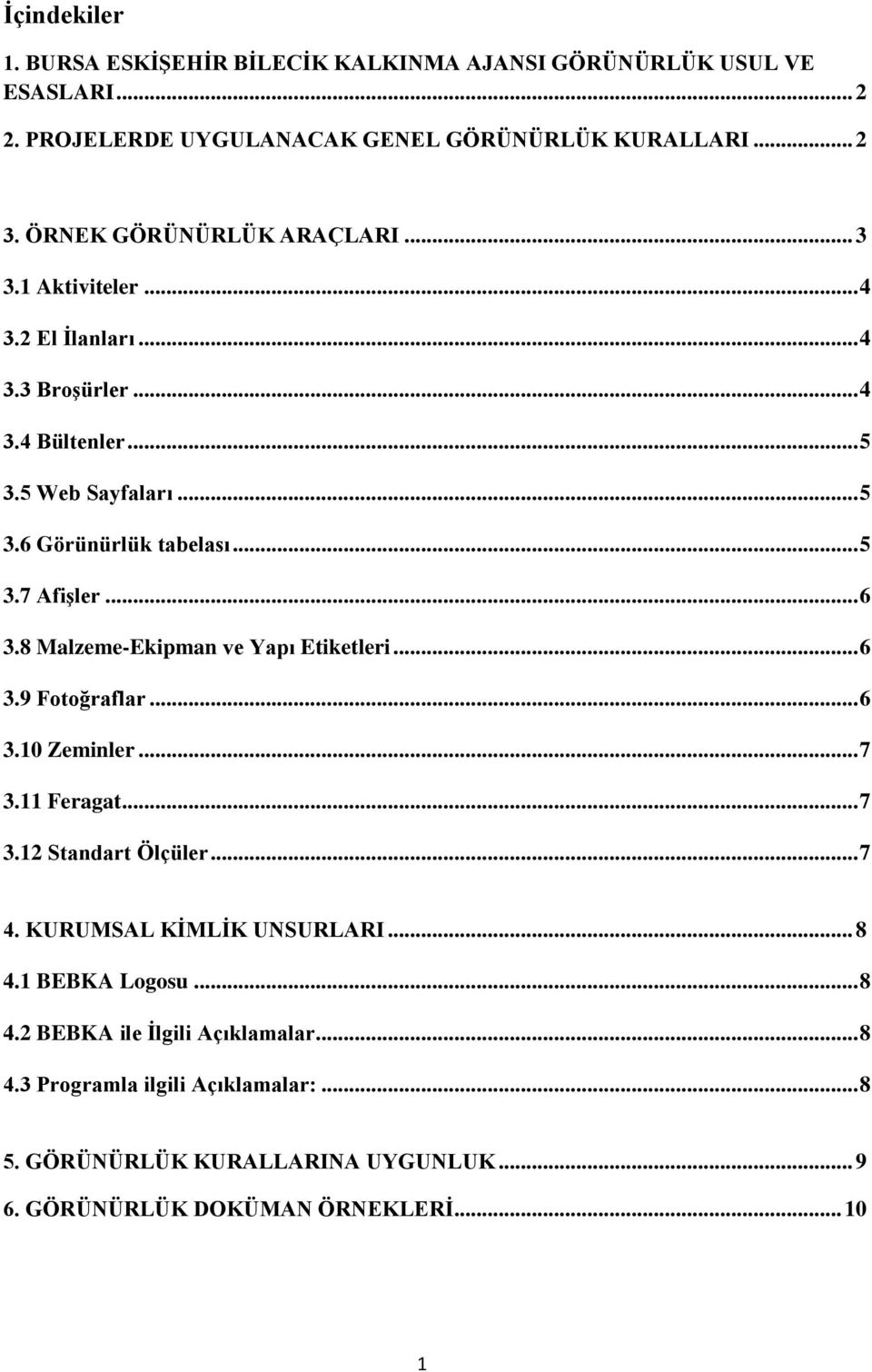 İçindekiler

1. BURSA ESKİŞEHİR BİLECİK KALKINMA AJANSI GÖRÜNÜRLÜK USUL VE ESASLARI ........ 2

2. PROJELERDE UYGULANACAK GENEL GÖRÜNÜRLÜK KURALLARI ........ 2

3. ÖRNEK GÖRÜNÜRLÜK ARAÇLARI ........ 3

3.1 Aktiviteler ........ 4

3.2 El İlanları ........ 4

3.3 Broşürler ........ 4

3.4 Bültenler ........ 5

3.5 Web Sayfaları ........ 5

3.6 Görünürlük tabelası ........ 5

3.7 Afişler ........ 6

3.8 Malzeme-Ekipman ve Yapı Etiketleri ........ 6

3.9 Fotoğraflar ........ 6

3.10 Zeminler ........ 7

3.11 Feragat ........ 7

3.12 Standart Ölçüler ........ 7

4. KURUMSAL KİMLİK UNSURLARI ........ 8

4.1 BEBKA Logosu ........ 8

4.2 BEBKA ile İlgili Açıklamalar ........ 8

4.3 Programla ilgili Açıklamalar: ........ 8

5. GÖRÜNÜRLÜK KURALLARINA UYGUNLUK ........ 9

6. GÖRÜNÜRLÜK DOKÜMAN ÖRNEKLERİ ........ 10

1